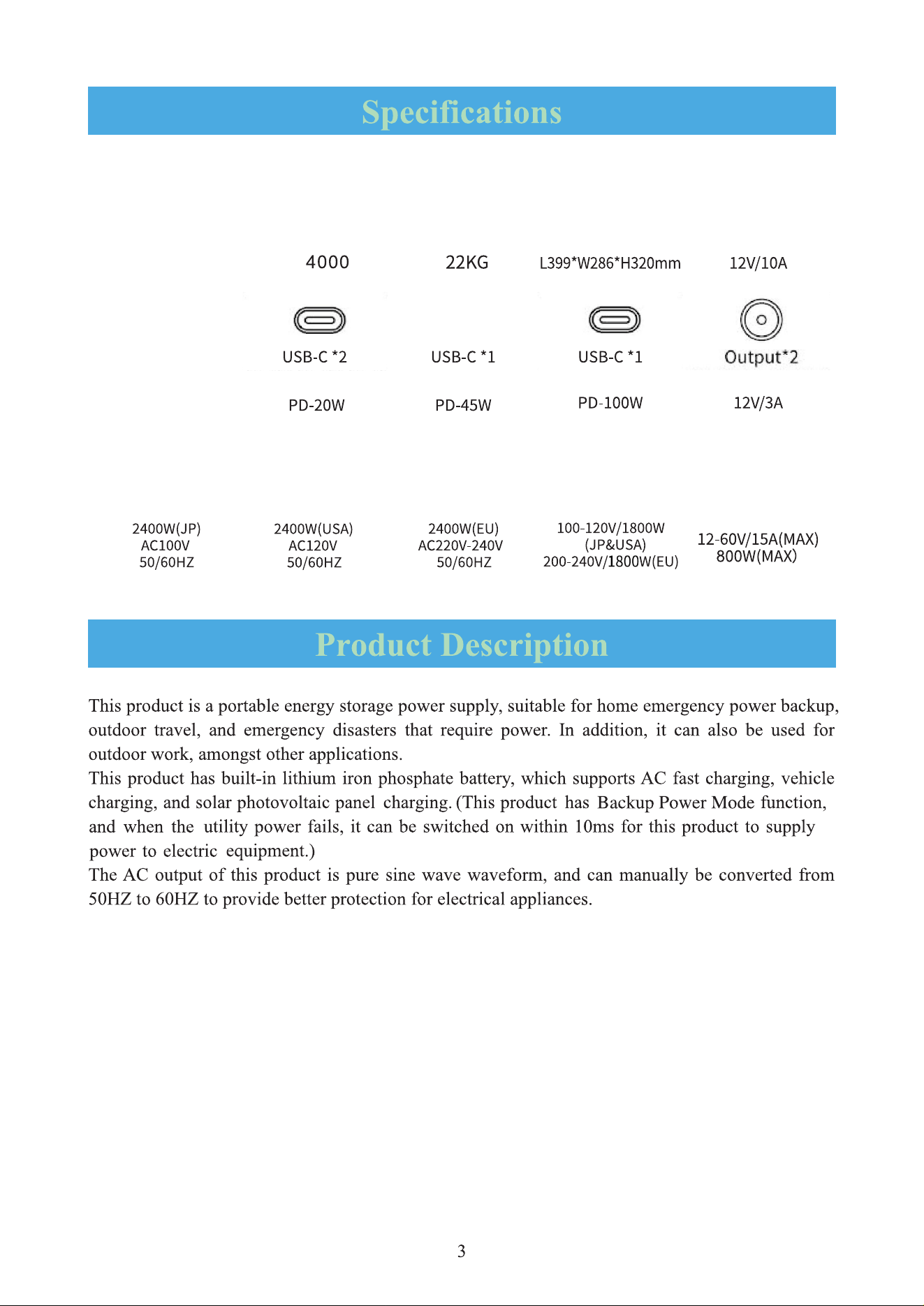 Specifications

4000

22KG

L399*W286*H320mm

12V/10A

USB-C *2

USB-C *1

USB-C *1

Output*2

PD-20W

PD-45W

PD-100W

12V/3A

2400W(JP)
AC100V
50/60HZ

2400W(USA)
AC120V
50/60HZ

2400W(EU)
AC220V-240V
50/60HZ

100-120V/1800W
(JP&USA)
200-240V/1800W(EU)

12-60V/15A(MAX)
800W(MAX)

Product Description

This product is a portable energy storage power supply, suitable for home emergency power backup, outdoor travel, and emergency disasters that require power. In addition, it can also be used for outdoor work, amongst other applications.
This product has built-in lithium iron phosphate battery, which supports AC fast charging, vehicle charging, and solar photovoltaic panel charging. (This product has Backup Power Mode function, and when the utility power fails, it can be switched on within 10ms for this product to supply power to electric equipment.)
The AC output of this product is pure sine wave waveform, and can manually be converted from 50HZ to 60HZ to provide better protection for electrical appliances.

3